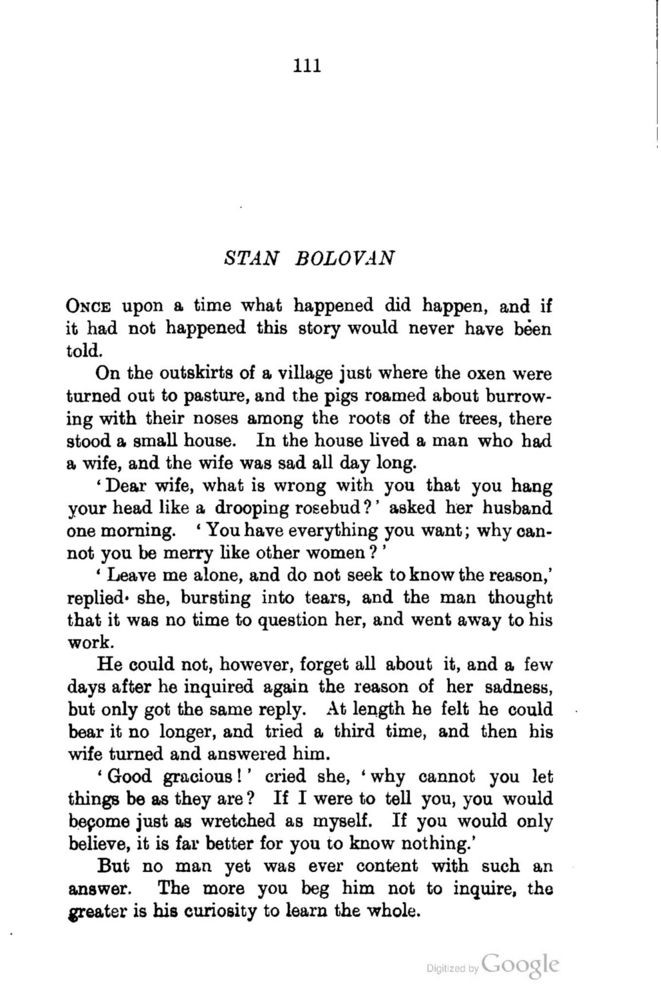 111

STAN BOLOVAN

ONCE upon a time what happened did happen, and if it had not happened this story would never have been told.

On the outskirts of a village just where the oxen were turned out to pasture, and the pigs roamed about burrowing with their noses among the roots of the trees, there stood a small house. In the house lived a man who had a wife, and the wife was sad all day long.

'Dear wife, what is wrong with you that you hang your head like a drooping rosebud?' asked her husband one morning. 'You have everything you want; why cannot you be merry like other women?'

'Leave me alone, and do not seek to know the reason,' replied she, bursting into tears, and the man thought that it was no time to question her, and went away to his work.

He could not, however, forget all about it, and a few days after he inquired again the reason of her sadness, but only got the same reply. At length he felt he could bear it no longer, and tried a third time, and then his wife turned and answered him.

'Good gracious!' cried she, 'why cannot you let things be as they are? If I were to tell you, you would become just as wretched as myself. If you would only believe, it is far better for you to know nothing.'

But no man yet was ever content with such an answer. The more you beg him not to inquire, the greater is his curiosity to learn the whole.

Digitized by Google